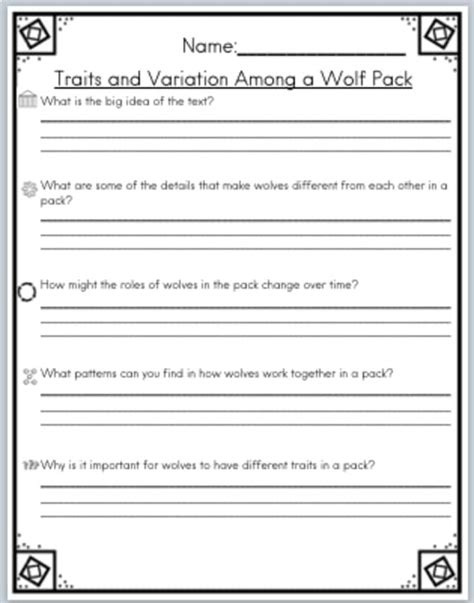 Name:_______________

Traits and Variation Among a Wolf Pack

What is the big idea of the text?

What are some of the details that make wolves different from each other in a pack?

How might the roles of wolves in the pack change over time?

What patterns can you find in how wolves work together in a pack?

Why is it important for wolves to have different traits in a pack?